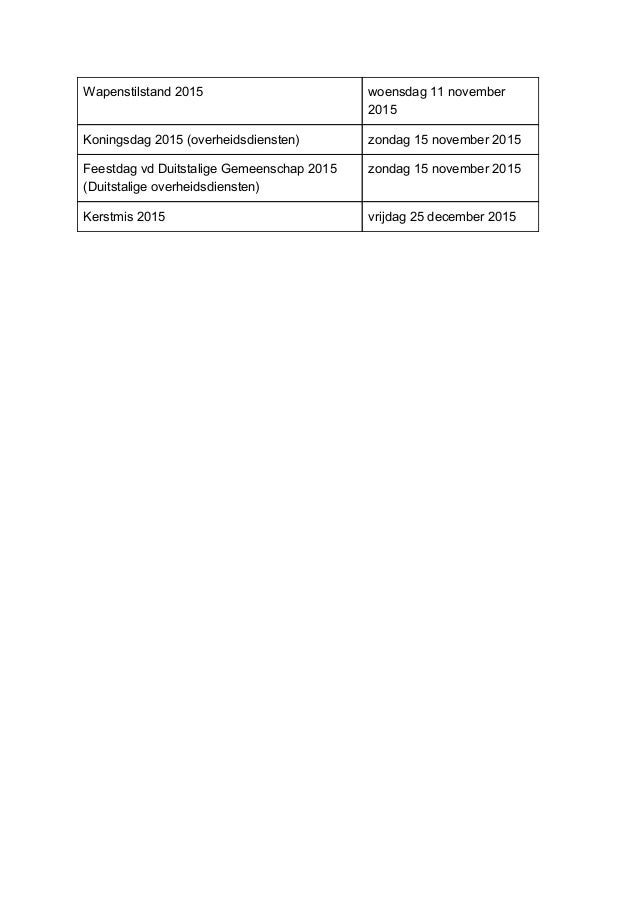 | | |
|---|---|
| Wapenstilstand 2015 | woensdag 11 november 2015 |
| Koningsdag 2015 (overheidsdiensten) | zondag 15 november 2015 |
| Feestdag vd Duitstalige Gemeenschap 2015 (Duitstalige overheidsdiensten) | zondag 15 november 2015 |
| Kerstmis 2015 | vrijdag 25 december 2015 |